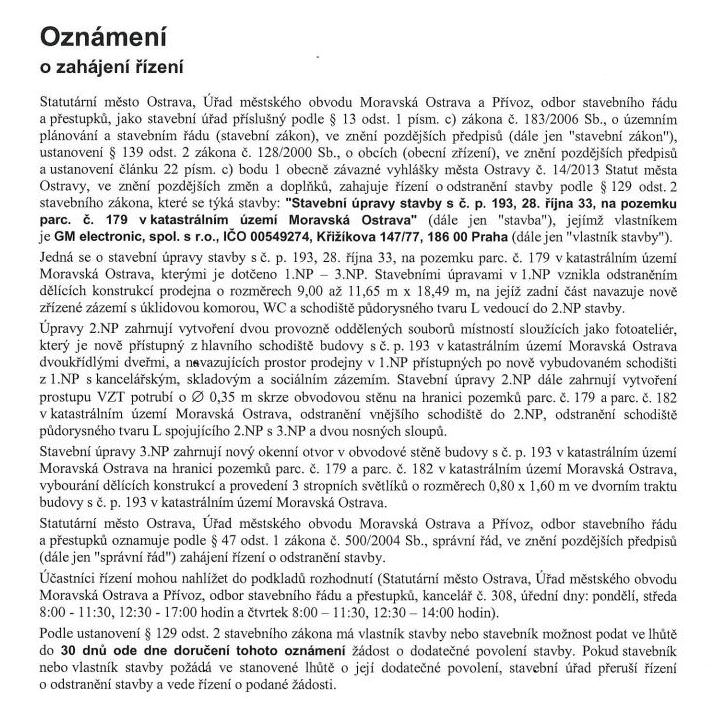 Oznámení
o zahájení řízení

Statutární město Ostrava, Úřad městského obvodu Moravská Ostrava a Přívoz, odbor stavebního řádu a přestupků, jako stavební úřad příslušný podle § 13 odst. 1 písm. c) zákona č. 183/2006 Sb., o územním plánování a stavebním řádu (stavební zákon), ve znění pozdějších předpisů (dále jen "stavební zákon"), ustanovení § 139 odst. 2 zákona č. 128/2000 Sb., o obcích (obecní zřízení), ve znění pozdějších předpisů a ustanovení článku 22 písm. c) bodu 1 obecně závazné vyhlášky města Ostravy č. 14/2013 Statut města Ostravy, ve znění pozdějších změn a doplňků, zahajuje řízení o odstranění stavby podle § 129 odst. 2 stavebního zákona, které se týká stavby: "Stavební úpravy stavby s č. p. 193, 28. října 33, na pozemku parc. č. 179 v katastrálním území Moravská Ostrava" (dále jen "stavba"), jejímž vlastníkem je GM electronic, spol. s r.o., IČO 00549274, Křižíkova 147/77, 186 00 Praha (dále jen "vlastník stavby").

Jedná se o stavební úpravy stavby s č. p. 193, 28. října 33, na pozemku parc. č. 179 v katastrálním území Moravská Ostrava, kterými je dotčeno 1.NP – 3.NP. Stavebními úpravami v 1.NP vznikla odstraněním dělících konstrukcí prodejna o rozměrech 9,00 až 11,65 m x 18,49 m, na jejíž zadní část navazuje nově zřízené zázemí s úklidovou komorou, WC a schodiště půdorysného tvaru L vedoucí do 2.NP stavby.

Úpravy 2.NP zahrnují vytvoření dvou provozně oddělených souborů místností sloužících jako fotoateliér, který je nově přístupný z hlavního schodiště budovy s č. p. 193 v katastrálním území Moravská Ostrava dvoukřídlými dveřmi, a navazujících prostor prodejny v 1.NP přístupných po nově vybudovaném schodišti z 1.NP s kancelářským, skladovým a sociálním zázemím. Stavební úpravy 2.NP dále zahrnují vytvoření prostupu VZT potrubí o $\varnothing$ 0,35 m skrze obvodovou stěnu na hranici pozemků parc. č. 179 a parc. č. 182 v katastrálním území Moravská Ostrava, odstranění vnějšího schodiště do 2.NP, odstranění schodiště půdorysného tvaru L spojujícího 2.NP s 3.NP a dvou nosných sloupů.

Stavební úpravy 3.NP zahrnují nový okenní otvor v obvodové stěně budovy s č. p. 193 v katastrálním území Moravská Ostrava na hranici pozemků parc. č. 179 a parc. č. 182 v katastrálním území Moravská Ostrava, vybourání dělících konstrukcí a provedení 3 stropních světlíků o rozměrech 0,80 x 1,60 m ve dvorním traktu budovy s č. p. 193 v katastrálním území Moravská Ostrava.

Statutární město Ostrava, Úřad městského obvodu Moravská Ostrava a Přívoz, odbor stavebního řádu a přestupků oznamuje podle § 47 odst. 1 zákona č. 500/2004 Sb., správní řád, ve znění pozdějších předpisů (dále jen "správní řád") zahájení řízení o odstranění stavby.

Účastníci řízení mohou nahlížet do podkladů rozhodnutí (Statutární město Ostrava, Úřad městského obvodu Moravská Ostrava a Přívoz, odbor stavebního řádu a přestupků, kancelář č. 308, úřední dny: pondělí, středa 8:00 - 11:30, 12:30 - 17:00 hodin a čtvrtek 8:00 – 11:30, 12:30 – 14:00 hodin).

Podle ustanovení § 129 odst. 2 stavebního zákona má vlastník stavby nebo stavebník možnost podat ve lhůtě do 30 dnů ode dne doručení tohoto oznámení žádost o dodatečné povolení stavby. Pokud stavebník nebo vlastník stavby požádá ve stanovené lhůtě o její dodatečné povolení, stavební úřad přeruší řízení o odstranění stavby a vede řízení o podané žádosti.